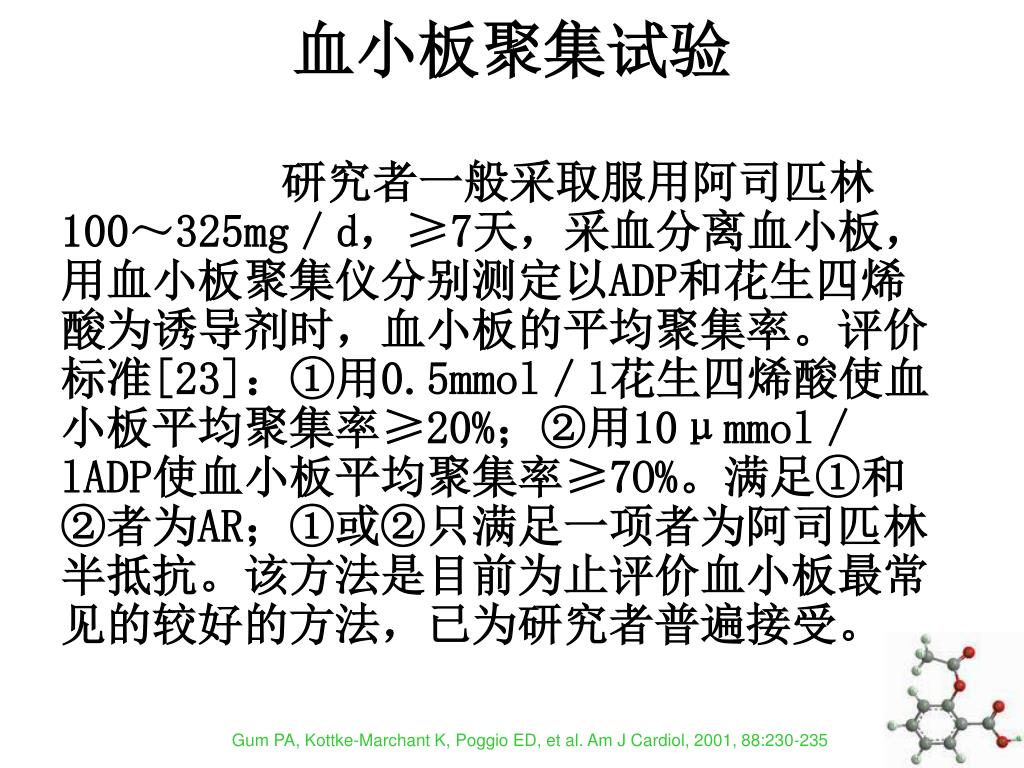 血小板聚集试验

研究者一般采取服用阿司匹林100～325mg／d，≥7天，采血分离血小板，用血小板聚集仪分别测定以ADP和花生四烯酸为诱导剂时，血小板的平均聚集率。评价标准[23]：①用0.5mmol／l花生四烯酸使血小板平均聚集率≥20%；②用10μmmol／lADP使血小板平均聚集率≥70%。满足①和②者为AR；①或②只满足一项者为阿司匹林半抵抗。该方法是目前为止评价血小板最常见的较好的方法，已为研究者普遍接受。

Gum PA, Kottke-Marchant K, Poggio ED, et al. Am J Cardiol, 2001, 88:230-235